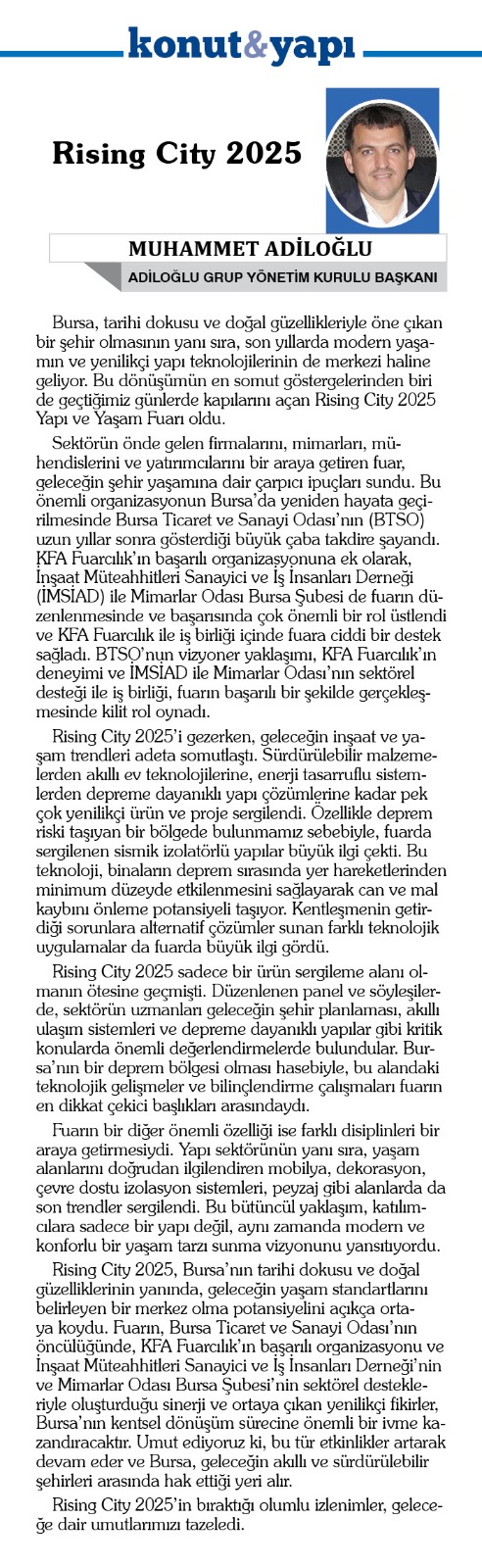 konut&yapı

Rising City 2025

MUHAMMET ADİLOĞLU

ADİLOĞLU GRUP YÖNETİM KURULU BAŞKANI

Bursa, tarihi dokusu ve doğal güzellikleriyle öne çıkan bir şehir olmasının yanı sıra, son yıllarda modern yaşamın ve yenilikçi yapı teknolojilerinin de merkezi haline geliyor. Bu dönüşümün en somut göstergelerinden biri de geçtiğimiz günlerde kapılarını açan Rising City 2025 Yapı ve Yaşam Fuarı oldu.

Sektörün önde gelen firmalarını, mimarları, mühendislerini ve yatırımcılarını bir araya getiren fuar, geleceğin şehir yaşamına dair çarpıcı ipuçları sundu. Bu önemli organizasyonun Bursa'da yeniden hayata geçirilmesinde Bursa Ticaret ve Sanayi Odası'nın (BTSO) uzun yıllar sonra gösterdiği büyük çaba takdire şayandı. KFA Fuarcılık'ın başarılı organizasyonuna ek olarak, İnşaat Müteahhitleri Sanayici ve İş İnsanları Derneği (İMSİAD) ile Mimarlar Odası Bursa Şubesi de fuarın düzenlenmesinde ve başarısında çok önemli bir rol üstlendi ve KFA Fuarcılık ile iş birliği içinde fuara ciddi bir destek sağladı. BTSO'nun vizyoner yaklaşımı, KFA Fuarcılık'ın deneyimi ve İMSİAD ile Mimarlar Odası'nın sektörel desteği ile iş birliği, fuarın başarılı bir şekilde gerçekleşmesinde kilit rol oynadı.

Rising City 2025'i gezerken, geleceğin inşaat ve yaşam trendleri adeta somutlaştı. Sürdürülebilir malzemelerden akıllı ev teknolojilerine, enerji tasarruflu sistemlerden depreme dayanıklı yapı çözümlerine kadar pek çok yenilikçi ürün ve proje sergilendi. Özellikle deprem riski taşıyan bir bölgede bulunmamız sebebiyle, fuarda sergilenen sismik izolatörlü yapılar büyük ilgi çekti. Bu teknoloji, binaların deprem sırasında yer hareketlerinden minimum düzeyde etkilenmesini sağlayarak can ve mal kaybını önleme potansiyeli taşıyor. Kentleşmenin getirdiği sorunlara alternatif çözümler sunan farklı teknolojik uygulamalar da fuarda büyük ilgi gördü.

Rising City 2025 sadece bir ürün sergileme alanı olmanın ötesine geçmişti. Düzenlenen panel ve söyleşilerde, sektörün uzmanları geleceğin şehir planlaması, akıllı ulaşım sistemleri ve depreme dayanıklı yapılar gibi kritik konularda önemli değerlendirmelerde bulundular. Bursa'nın bir deprem bölgesi olması hasebiyle, bu alandaki teknolojik gelişmeler ve bilinçlendirme çalışmaları fuarın en dikkat çekici başlıkları arasındaydı.

Fuarın bir diğer önemli özelliği ise farklı disiplinleri bir araya getirmesiydi. Yapı sektörünün yanı sıra, yaşam alanlarını doğrudan ilgilendiren mobilya, dekorasyon, çevre dostu izolasyon sistemleri, peyzaj gibi alanlarda da son trendler sergilendi. Bu bütüncül yaklaşım, katılımcılara sadece bir yapı değil, aynı zamanda modern ve konforlu bir yaşam tarzı sunma vizyonunu yansıtıyordu.

Rising City 2025, Bursa'nın tarihi dokusu ve doğal güzelliklerinin yanında, geleceğin yaşam standartlarını belirleyen bir merkez olma potansiyelini açıkça ortaya koydu. Fuarın, Bursa Ticaret ve Sanayi Odası'nın öncülüğünde, KFA Fuarcılık'ın başarılı organizasyonu ve İnşaat Müteahhitleri Sanayici ve İş İnsanları Derneği'nin ve Mimarlar Odası Bursa Şubesi'nin sektörel destekleriyle oluşturduğu sinerji ve ortaya çıkan yenilikçi fikirler, Bursa'nın kentsel dönüşüm sürecine önemli bir ivme kazandıracaktır. Umut ediyoruz ki, bu tür etkinlikler artarak devam eder ve Bursa, geleceğin akıllı ve sürdürülebilir şehirleri arasında hak ettiği yeri alır.

Rising City 2025'in bıraktığı olumlu izlenimler, geleceğe dair umutlarımızı tazeledi.